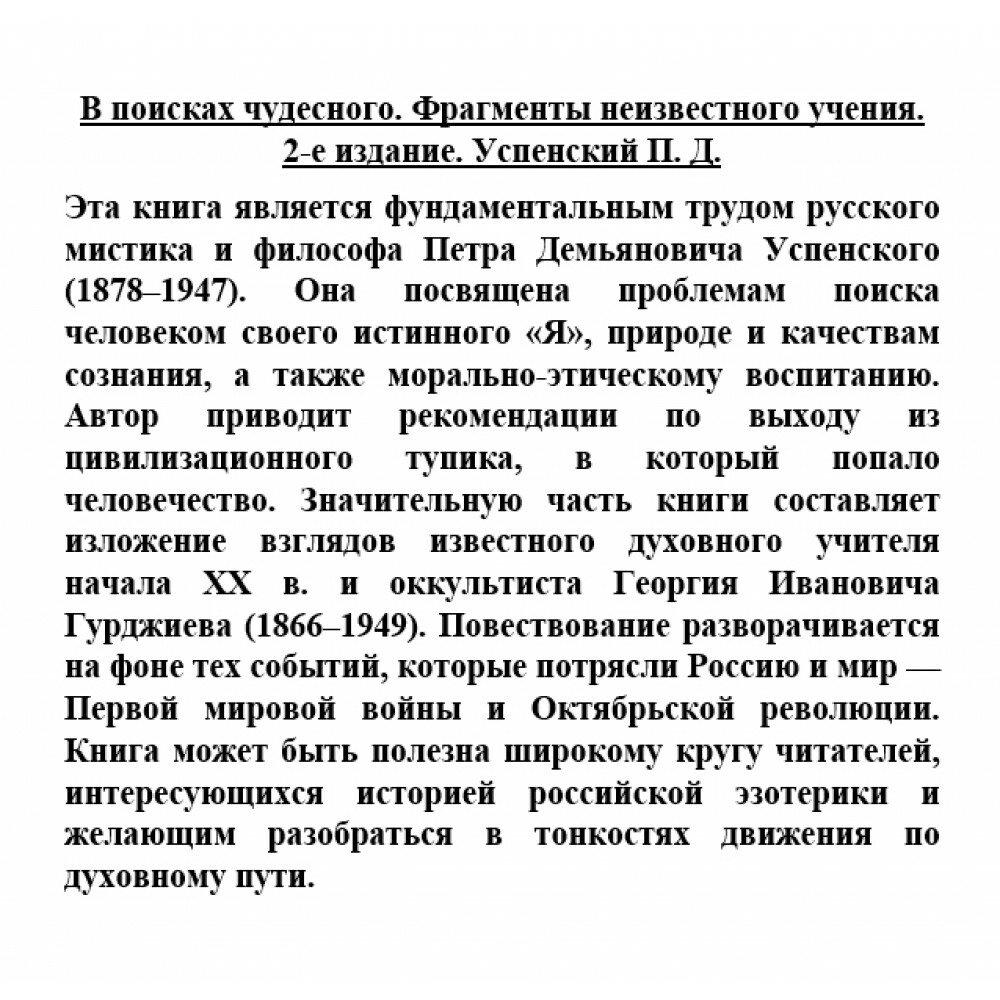 В поисках чудесного. Фрагменты неизвестного учения.
2-е издание. Успенский П. Д.

Эта книга является фундаментальным трудом русского мистика и философа Петра Демьяновича Успенского (1878–1947). Она посвящена проблемам поиска человеком своего истинного «Я», природе и качествам сознания, а также морально-этическому воспитанию. Автор приводит рекомендации по выходу из цивилизационного тупика, в который попало человечество. Значительную часть книги составляет изложение взглядов известного духовного учителя начала XX в. и оккультиста Георгия Ивановича Гурджиева (1866–1949). Повествование разворачивается на фоне тех событий, которые потрясли Россию и мир — Первой мировой войны и Октябрьской революции. Книга может быть полезна широкому кругу читателей, интересующихся историей российской эзотерики и желающим разобраться в тонкостях движения по духовному пути.